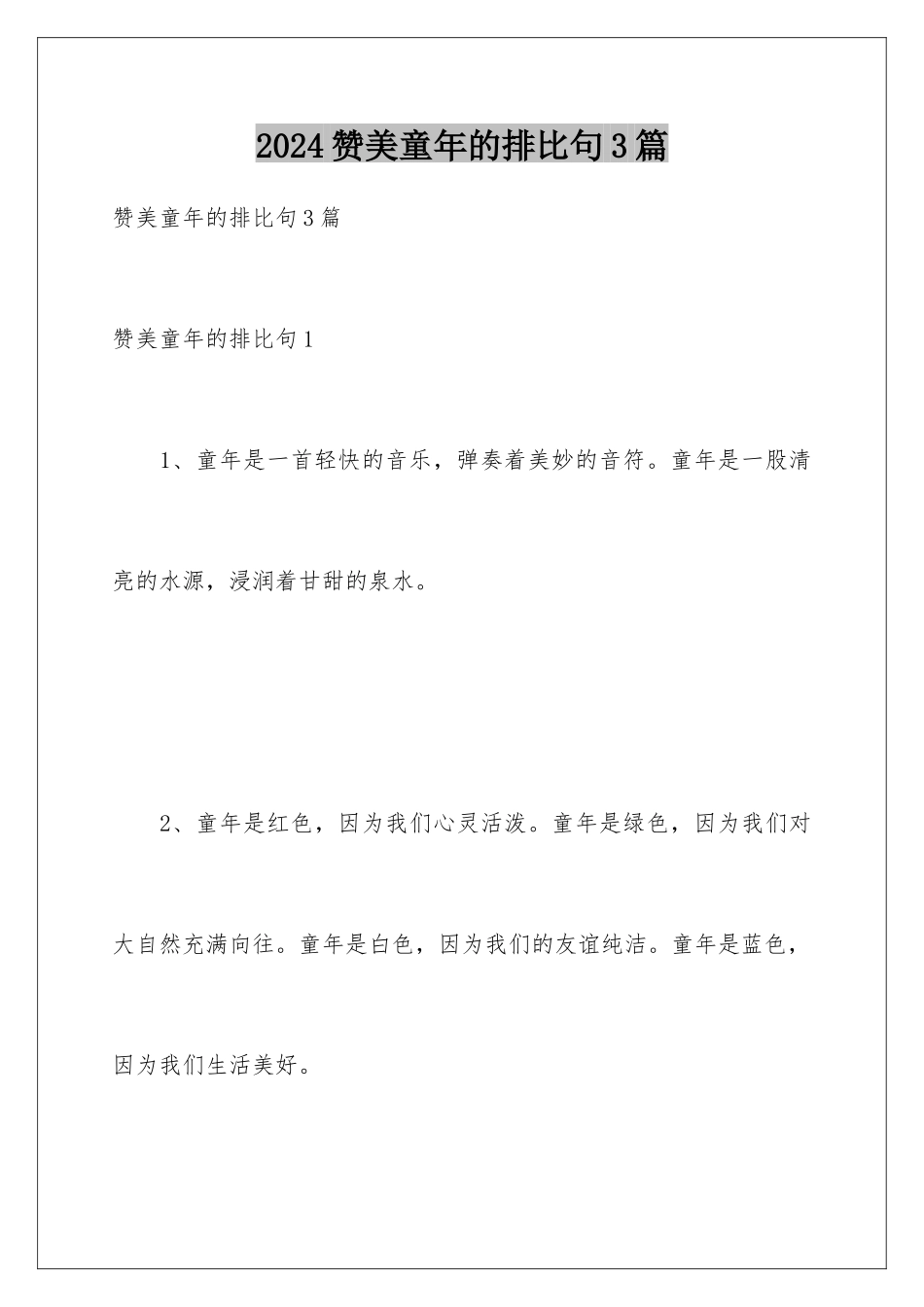 2024赞美童年的排比句3篇

赞美童年的排比句3篇

赞美童年的排比句1

1、童年是一首轻快的音乐，弹奏着美妙的音符。童年是一股清亮的水源，浸润着甘甜的泉水。

2、童年是红色，因为我们心灵活泼。童年是绿色，因为我们对大自然充满向往。童年是白色，因为我们的友谊纯洁。童年是蓝色，因为我们生活美好。